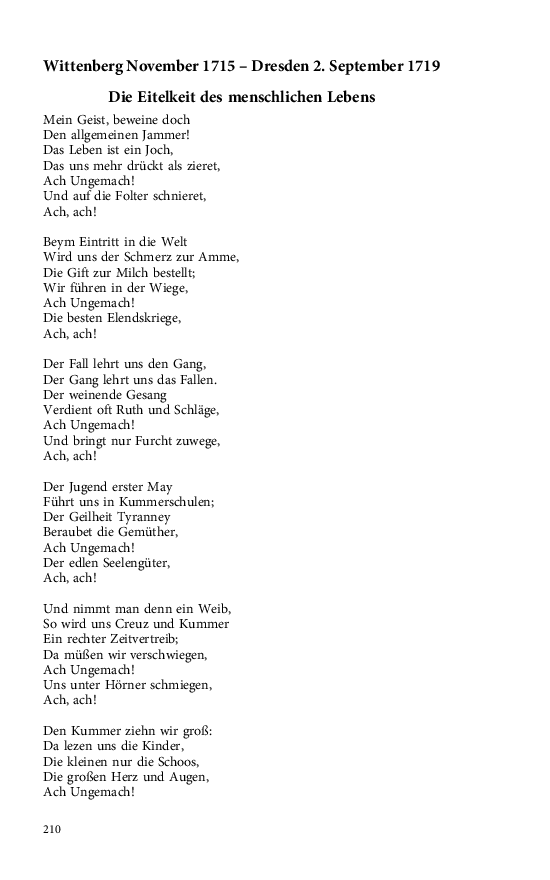 Wittenberg November 1715 – Dresden 2. September 1719

Die Eitelkeit des menschlichen Lebens

Mein Geist, beweine doch
Den allgemeinen Jammer!
Das Leben ist ein Joch,
Das uns mehr drückt als zieret,
Ach Ungemach!
Und auf die Folter schnieret,
Ach, ach!

Beym Eintritt in die Welt
Wird uns der Schmerz zur Amme,
Die Gift zur Milch bestellt;
Wir führen in der Wiege,
Ach Ungemach!
Die besten Elendskriege,
Ach, ach!

Der Fall lehrt uns den Gang,
Der Gang lehrt uns das Fallen.
Der weinende Gesang
Verdient oft Ruth und Schläge,
Ach Ungemach!
Und bringt nur Furcht zuwege,
Ach, ach!

Der Jugend erster May
Führt uns in Kummerschulen;
Der Geilheit Tyranney
Beraubet die Gemüther,
Ach Ungemach!
Der edlen Seelengüter,
Ach, ach!

Und nimmt man denn ein Weib,
So wird uns Creuz und Kummer
Ein rechter Zeitvertreib;
Da müßen wir verschwiegen,
Ach Ungemach!
Uns unter Hörner schmiegen,
Ach, ach!

Den Kummer ziehn wir groß:
Da lezen uns die Kinder,
Die kleinen nur die Schoos,
Die großen Herz und Augen,
Ach Ungemach!

210